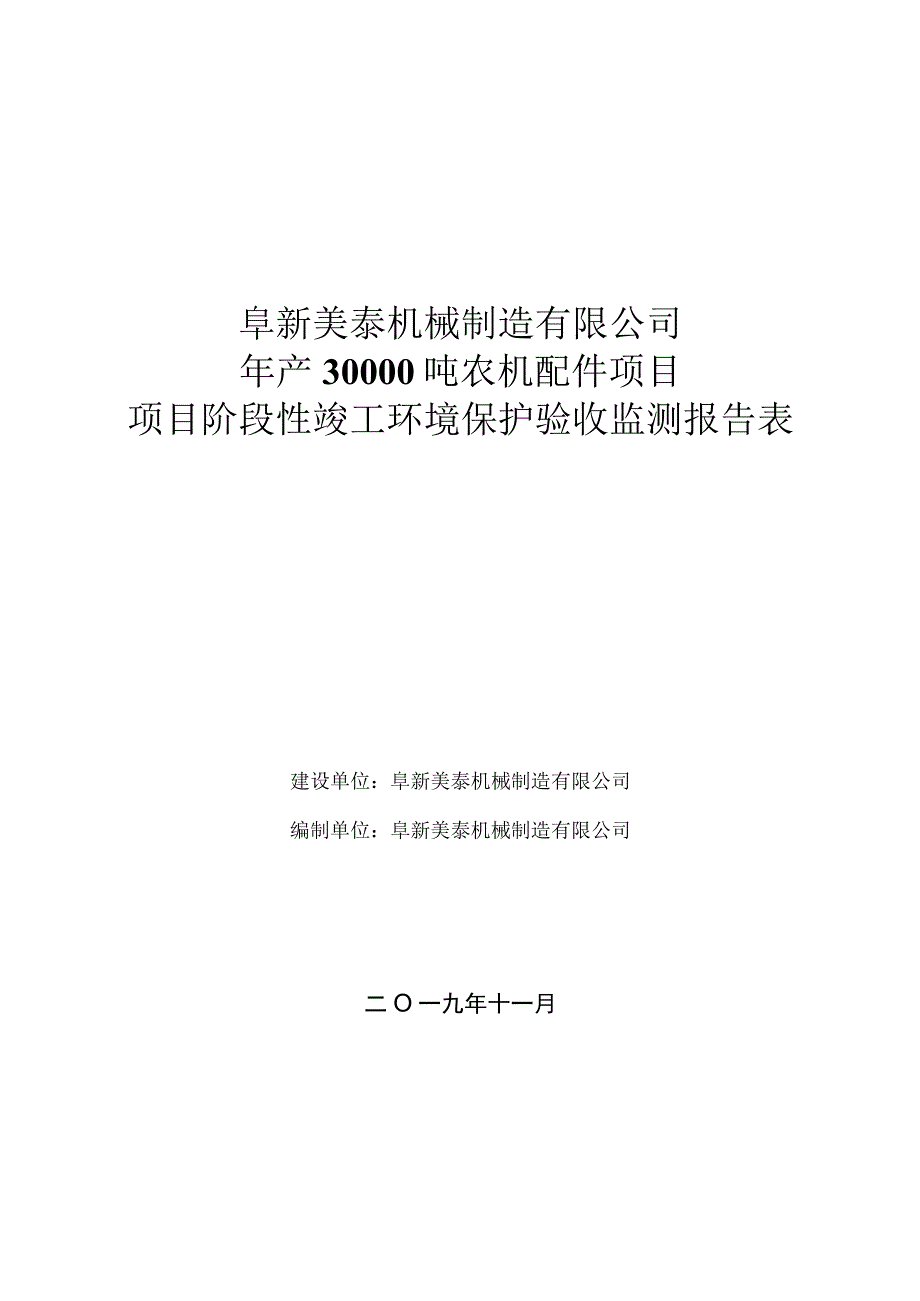 阜新美泰机械制造有限公司
年产 30000 吨农机配件项目
项目阶段性竣工环境保护验收监测报告表

建设单位：阜新美泰机械制造有限公司

编制单位：阜新美泰机械制造有限公司

二〇一九年十一月